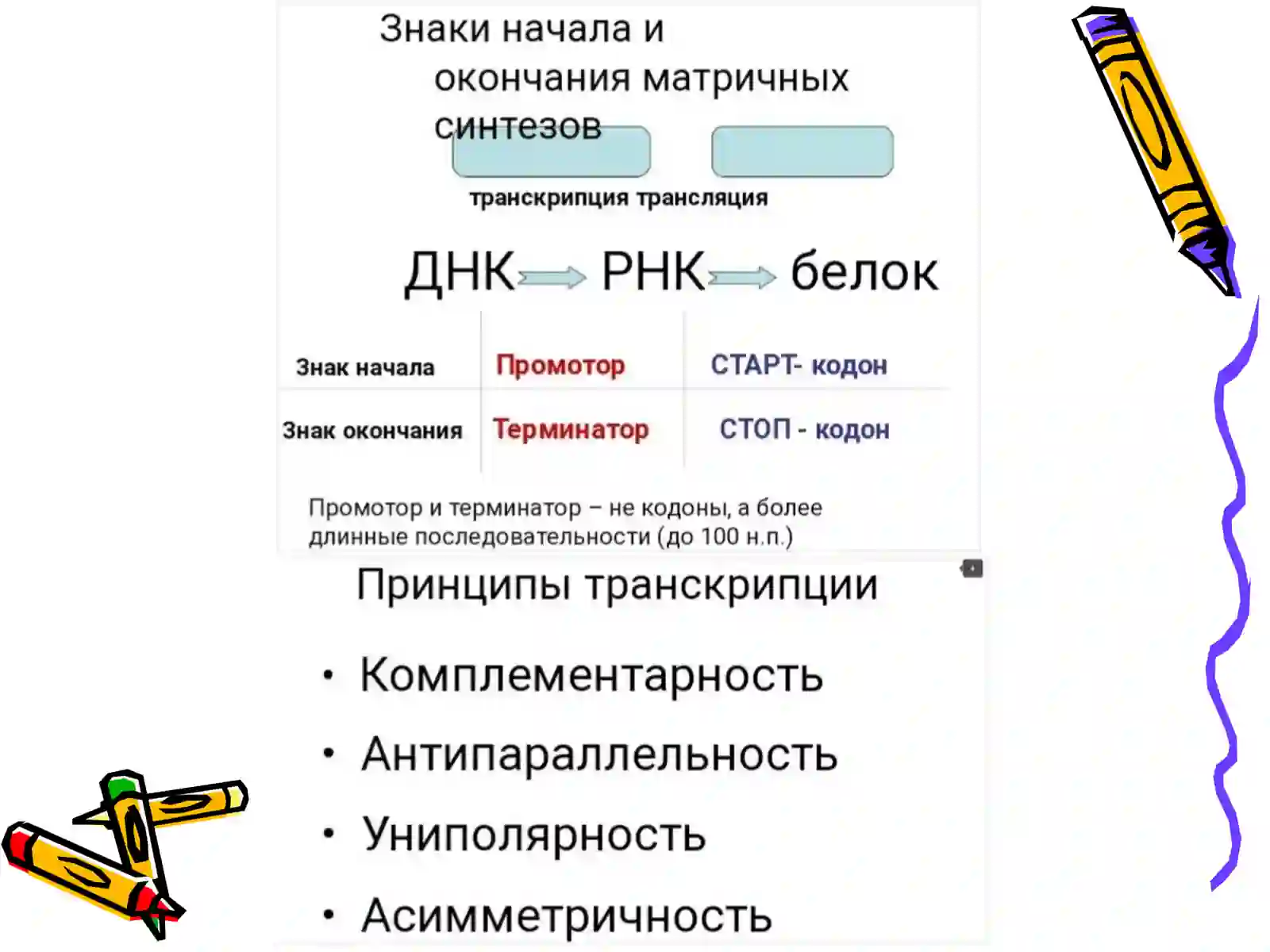 Знаки начала и окончания матричных синтезов

транскрипция трансляция

ДНК → РНК → белок

| Знак начала | Промотор | СТАРТ- кодон |
|---|---|---|
| Знак окончания | Терминатор | СТОП - кодон |

Промотор и терминатор – не кодоны, а более длинные последовательности (до 100 н.п.)

Принципы транскрипции

• Комплементарность
• Антипараллельность
• Униполярность
• Асимметричность